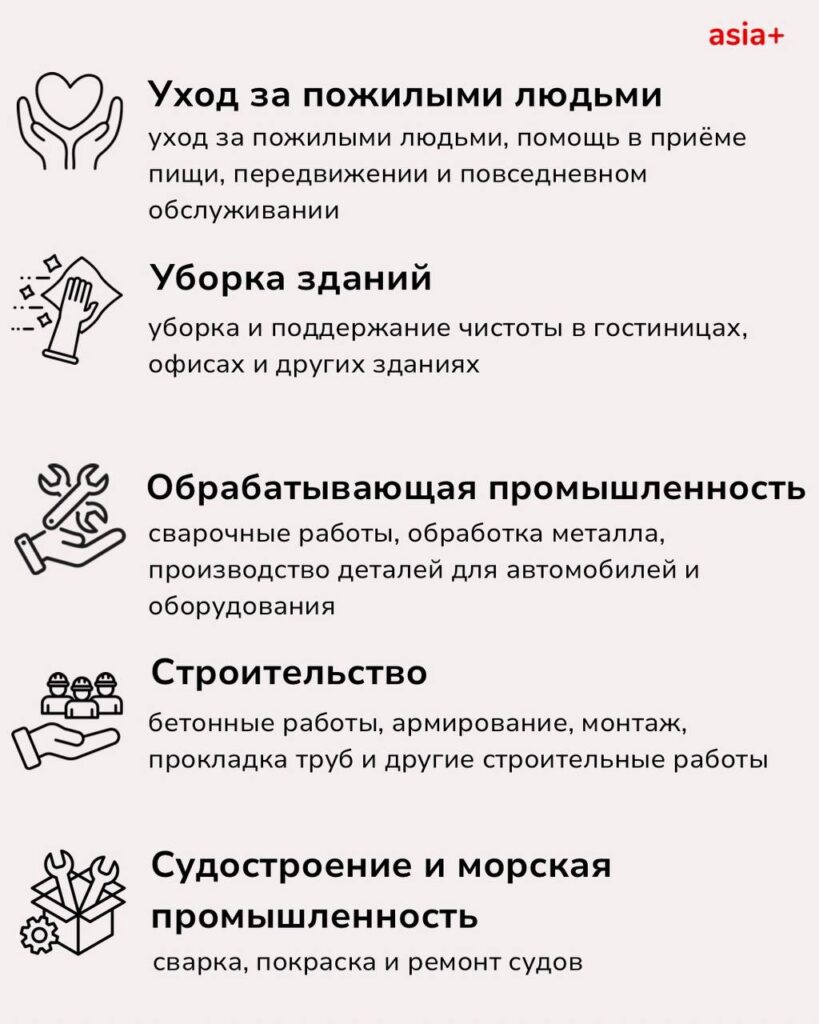 asia+

Уход за пожилыми людьми
уход за пожилыми людьми, помощь в приёме пищи, передвижении и повседневном обслуживании

Уборка зданий
уборка и поддержание чистоты в гостиницах, офисах и других зданиях

Обрабатывающая промышленность
сварочные работы, обработка металла, производство деталей для автомобилей и оборудования

Строительство
бетонные работы, армирование, монтаж, прокладка труб и другие строительные работы

Судостроение и морская промышленность
сварка, покраска и ремонт судов